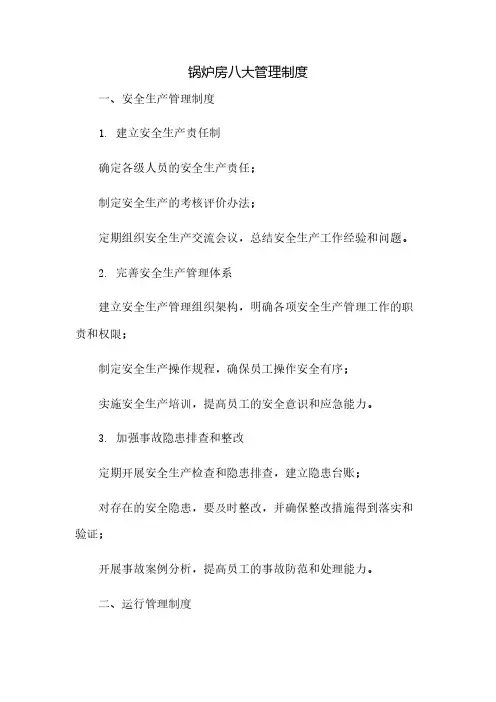 锅炉房八大管理制度

一、安全生产管理制度

1. 建立安全生产责任制

确定各级人员的安全生产责任；

制定安全生产的考核评价办法；

定期组织安全生产交流会议，总结安全生产工作经验和问题。

2. 完善安全生产管理体系

建立安全生产管理组织架构，明确各项安全生产管理工作的职责和权限；

制定安全生产操作规程，确保员工操作安全有序；

实施安全生产培训，提高员工的安全意识和应急能力。

3. 加强事故隐患排查和整改

定期开展安全生产检查和隐患排查，建立隐患台账；

对存在的安全隐患，要及时整改，并确保整改措施得到落实和验证；

开展事故案例分析，提高员工的事故防范和处理能力。

二、运行管理制度